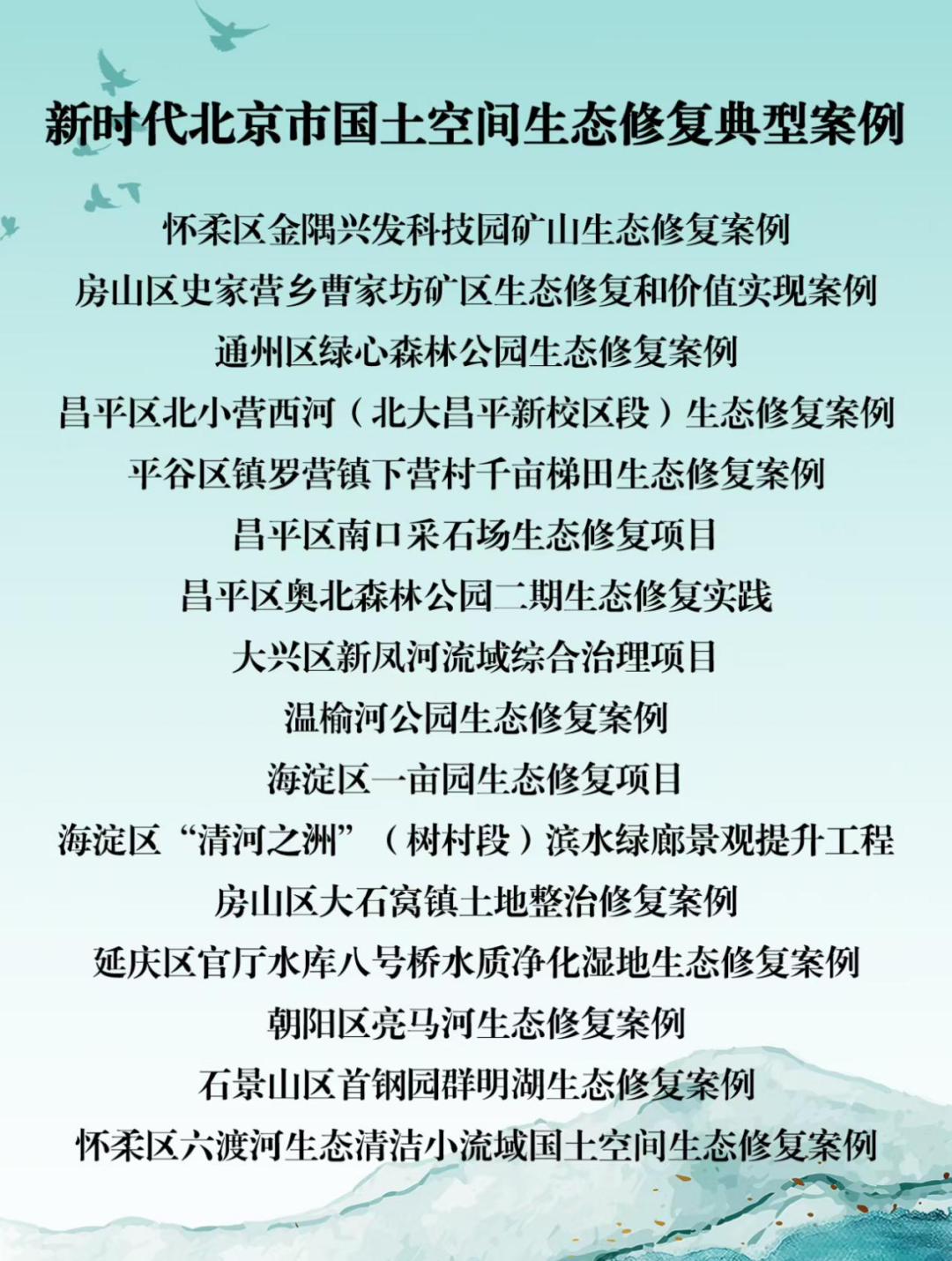 新时代北京市国土空间生态修复典型案例

怀柔区金隅兴发科技园矿山生态修复案例
房山区史家营乡曹家坊矿区生态修复和价值实现案例
通州区绿心森林公园生态修复案例
昌平区北小营西河（北大昌平新校区段）生态修复案例
平谷区镇罗营镇下营村千亩梯田生态修复案例
昌平区南口采石场生态修复项目
昌平区奥北森林公园二期生态修复实践
大兴区新凤河流域综合治理项目
温榆河公园生态修复案例
海淀区一亩园生态修复项目
海淀区“清河之洲”（树村段）滨水绿廊景观提升工程
房山区大石窝镇土地整治修复案例
延庆区官厅水库八号桥水质净化湿地生态修复案例
朝阳区亮马河生态修复案例
石景山区首钢园群明湖生态修复案例
怀柔区六渡河生态清洁小流域国土空间生态修复案例